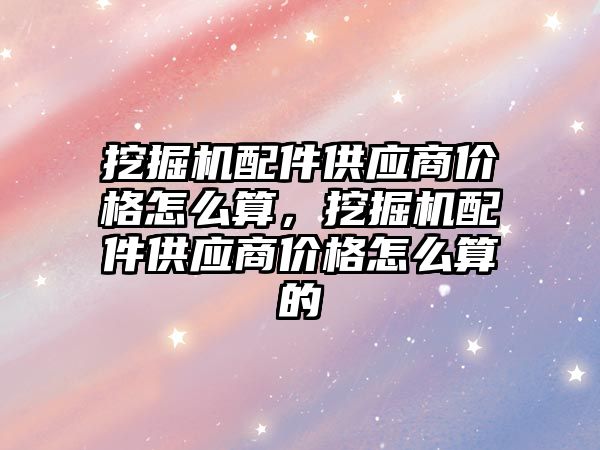 挖掘机配件供应商价格怎么算，挖掘机配件供应商价格怎么算的